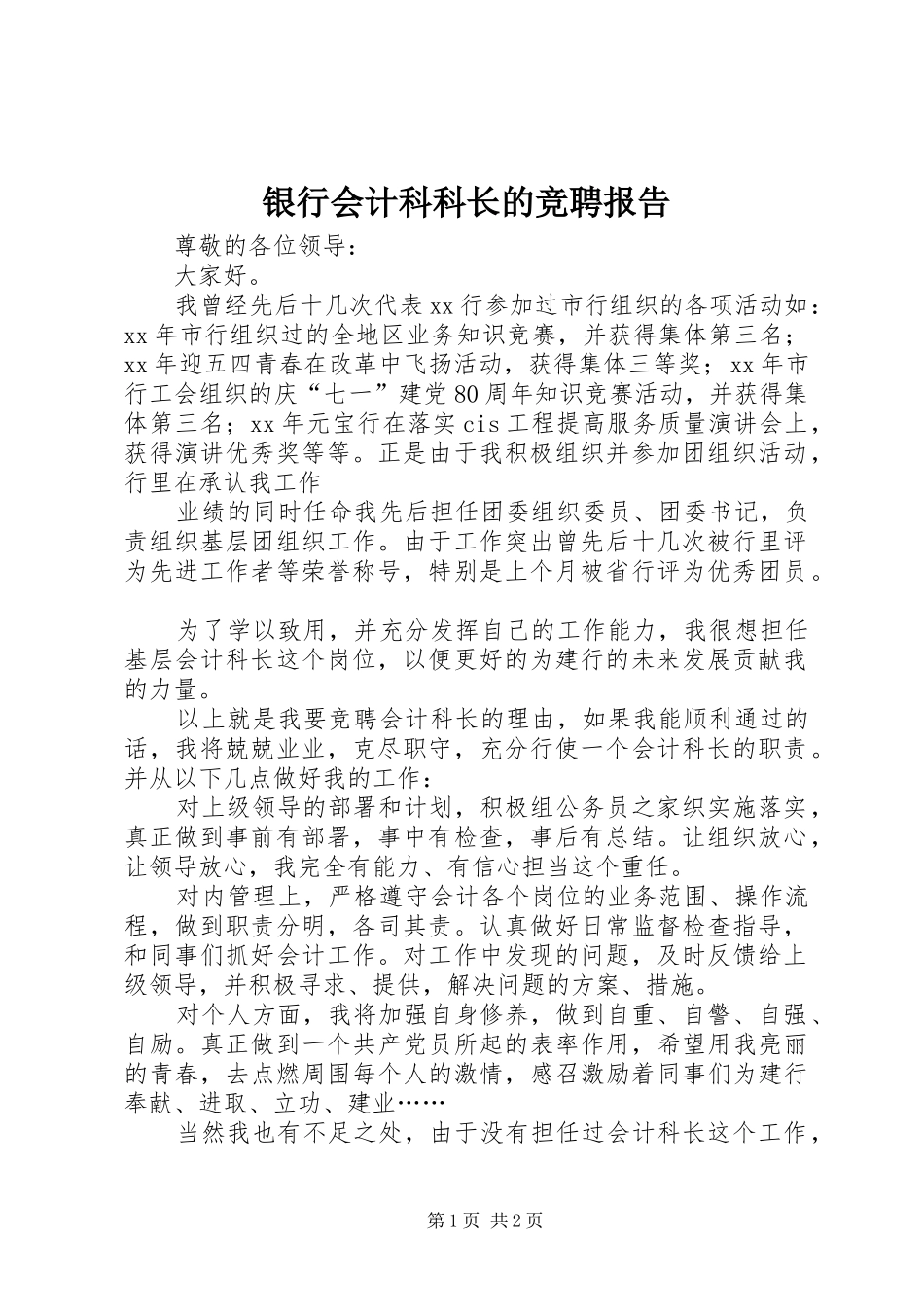 银行会计科科长的竞聘报告

尊敬的各位领导：

大家好。

我曾经先后十几次代表xx行参加过市行组织的各项活动如：xx年市行组织过的全地区业务知识竞赛，并获得集体第三名；xx年迎五四青春在改革中飞扬活动，获得集体三等奖；xx年市行工会组织的庆“七一”建党80周年知识竞赛活动，并获得集体第三名；xx年元宝行在落实cis工程提高服务质量演讲会上，获得演讲优秀奖等等。正是由于我积极组织并参加团组织活动，行里在承认我工作

业绩的同时任命我先后担任团委组织委员、团委书记，负责组织基层团组织工作。由于工作突出曾先后十几次被行里评为先进工作者等荣誉称号，特别是上个月被省行评为优秀团员。

为了学以致用，并充分发挥自己的工作能力，我很想担任基层会计科长这个岗位，以便更好的为建行的未来发展贡献我的力量。

以上就是我要竞聘会计科长的理由，如果我能顺利通过的话，我将兢兢业业，克尽职守，充分行使一个会计科长的职责。并从以下几点做好我的工作：

对上级领导的部署和计划，积极组公务员之家织实施落实，真正做到事前有部署，事中有检查，事后有总结。让组织放心，让领导放心，我完全有能力、有信心担当这个重任。

对内管理上，严格遵守会计各个岗位的业务范围、操作流程，做到职责分明，各司其责。认真做好日常监督检查指导，和同事们抓好会计工作。对工作中发现的问题，及时反馈给上级领导，并积极寻求、提供，解决问题的方案、措施。

对个人方面，我将加强自身修养，做到自重、自警、自强、自励。真正做到一个共产党员所起的表率作用，希望用我亮丽的青春，去点燃周围每个人的激情，感召激励着同事们为建行奉献、进取、立功、建业……

当然我也有不足之处，由于没有担任过会计科长这个工作，

第1页 共2页